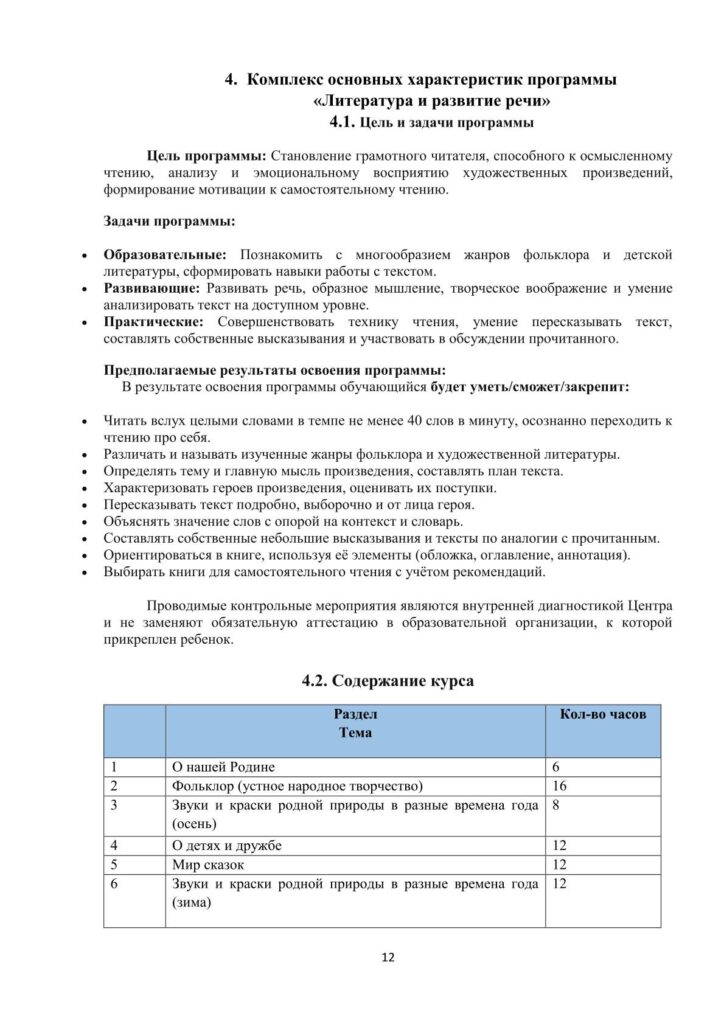 4. Комплекс основных характеристик программы «Литература и развитие речи»
4.1. Цель и задачи программы

Цель программы: Становление грамотного читателя, способного к осмысленному чтению, анализу и эмоциональному восприятию художественных произведений, формирование мотивации к самостоятельному чтению.

Задачи программы:

• Образовательные: Познакомить с многообразием жанров фольклора и детской литературы, сформировать навыки работы с текстом.
• Развивающие: Развивать речь, образное мышление, творческое воображение и умение анализировать текст на доступном уровне.
• Практические: Совершенствовать технику чтения, умение пересказывать текст, составлять собственные высказывания и участвовать в обсуждении прочитанного.

Предполагаемые результаты освоения программы:
В результате освоения программы обучающийся будет уметь/сможет/закрепит:

• Читать вслух целыми словами в темпе не менее 40 слов в минуту, осознанно переходить к чтению про себя.
• Различать и называть изученные жанры фольклора и художественной литературы.
• Определять тему и главную мысль произведения, составлять план текста.
• Характеризовать героев произведения, оценивать их поступки.
• Пересказывать текст подробно, выборочно и от лица героя.
• Объяснять значение слов с опорой на контекст и словарь.
• Составлять собственные небольшие высказывания и тексты по аналогии с прочитанным.
• Ориентироваться в книге, используя её элементы (обложка, оглавление, аннотация).
• Выбирать книги для самостоятельного чтения с учётом рекомендаций.

Проводимые контрольные мероприятия являются внутренней диагностикой Центра и не заменяют обязательную аттестацию в образовательной организации, к которой прикреплен ребенок.

4.2. Содержание курса

| | Раздел Тема | Кол-во часов |
|---|---|---|
| 1 | О нашей Родине | 6 |
| 2 | Фольклор (устное народное творчество) | 16 |
| 3 | Звуки и краски родной природы в разные времена года (осень) | 8 |
| 4 | О детях и дружбе | 12 |
| 5 | Мир сказок | 12 |
| 6 | Звуки и краски родной природы в разные времена года (зима) | 12 |

12